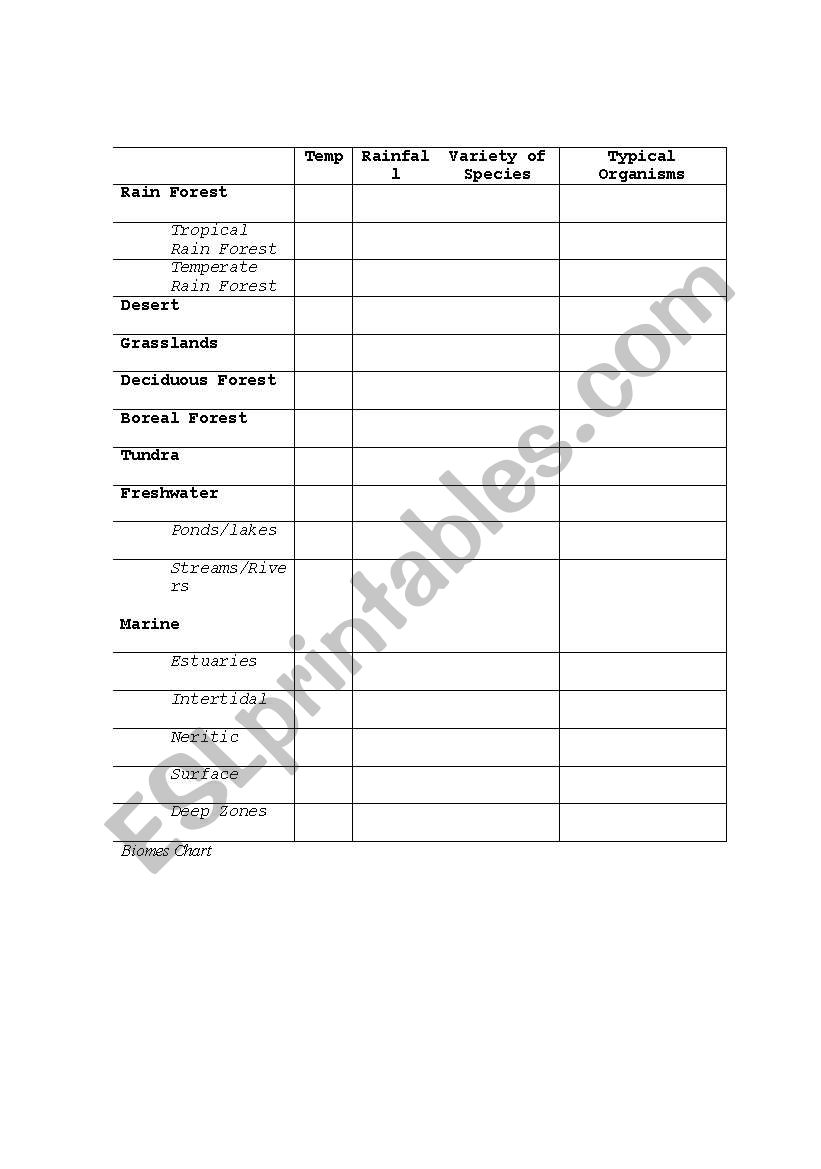 | | Temp | Rainfall | Variety of Species | Typical Organisms |
|---|---|---|---|---|
| **Rain Forest** | | | | |
| *Tropical Rain Forest* | | | | |
| *Temperate Rain Forest* | | | | |
| **Desert** | | | | |
| **Grasslands** | | | | |
| **Deciduous Forest** | | | | |
| **Boreal Forest** | | | | |
| **Tundra** | | | | |
| **Freshwater** | | | | |
| *Ponds/lakes* | | | | |
| *Streams/Rivers* | | | | |
| **Marine** | | | | |
| *Estuaries* | | | | |
| *Intertidal* | | | | |
| *Neritic* | | | | |
| *Surface* | | | | |
| *Deep Zones* | | | | |

Biomes Chart

ESLprintables.com